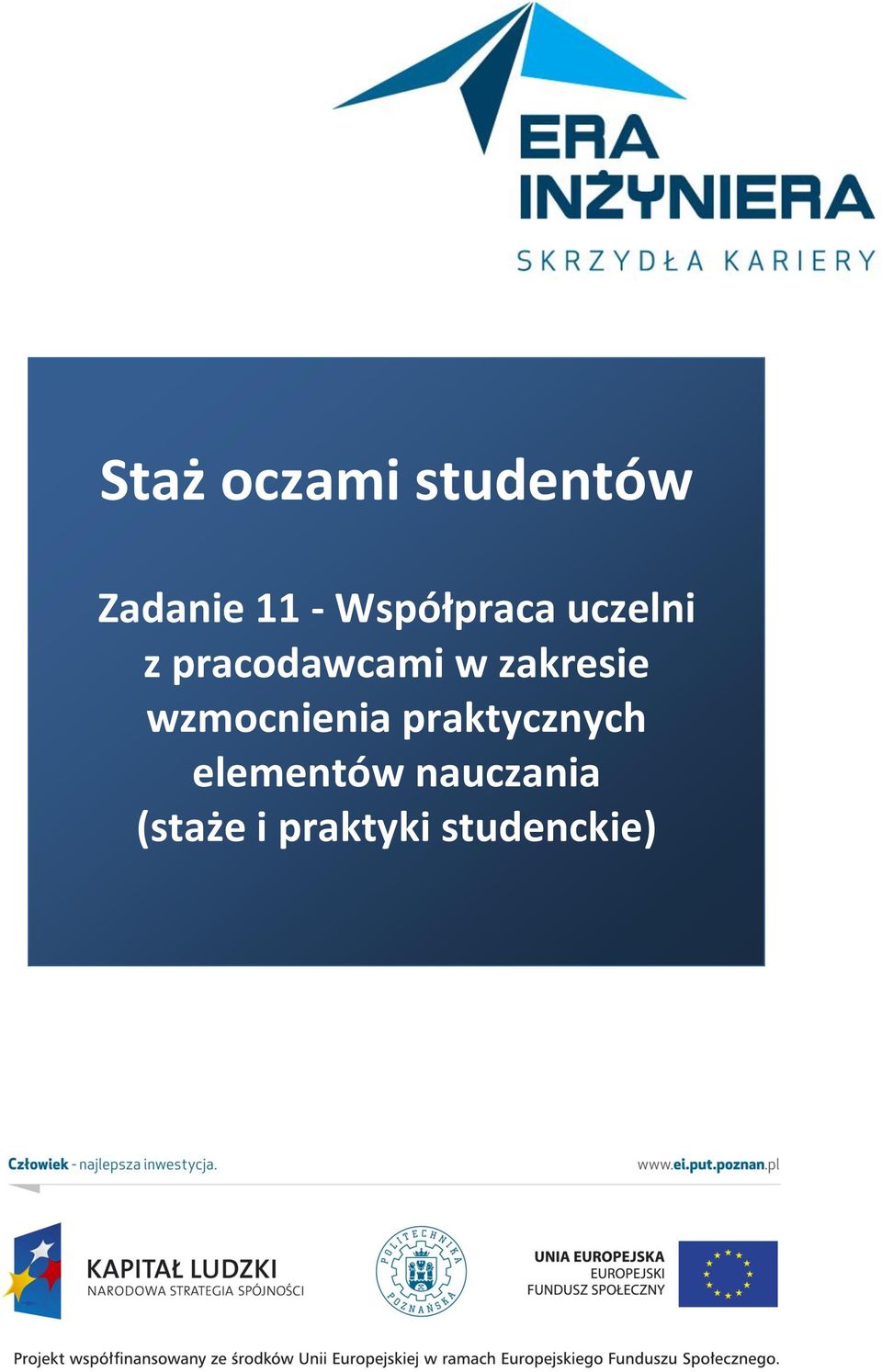 ERA INŻYNIERA
SKRZYDŁA KARIERY

Staż oczami studentów

Zadanie 11 - Współpraca uczelni z pracodawcami w zakresie wzmocnienia praktycznych elementów nauczania (staże i praktyki studenckie)

Człowiek - najlepsza inwestycja.

www.ei.put.poznan.pl

KAPITAŁ LUDZKI
NARODOWA STRATEGIA SPÓJNOŚCI

POLITECHNIKA POZNAŃSKA

UNIA EUROPEJSKA
EUROPEJSKI
FUNDUSZ SPOŁECZNY

Projekt współfinansowany ze środków Unii Europejskiej w ramach Europejskiego Funduszu Społecznego.